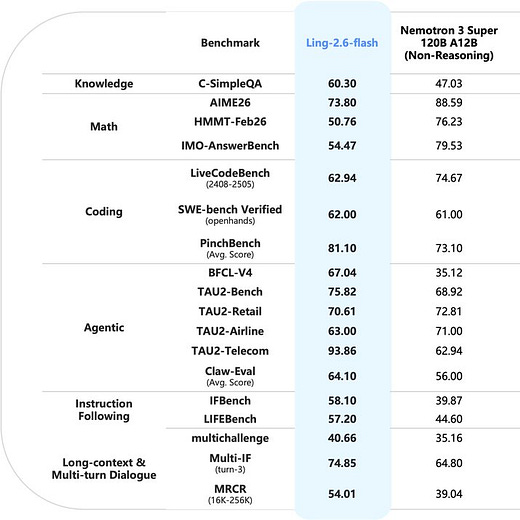 |  | Benchmark | Ling-2.6-flash | Nemotron 3 Super 120B A12B (Non-Reasoning) |
|---|---|---|---|
| Knowledge | C-SimpleQA | 60.30 | 47.03 |
| Math | AIME26 | 73.80 | 88.59 |
|  | HMMT-Feb26 | 50.76 | 76.23 |
|  | IMO-AnswerBench | 54.47 | 79.53 |
| Coding | LiveCodeBench (2408-2505) | 62.94 | 74.67 |
|  | SWE-bench Verified (openhands) | 62.00 | 61.00 |
|  | PinchBench (Avg. Score) | 81.10 | 73.10 |
| Agentic | BFCL-V4 | 67.04 | 35.12 |
|  | TAU2-Bench | 75.82 | 68.92 |
|  | TAU2-Retail | 70.61 | 72.81 |
|  | TAU2-Airline | 63.00 | 71.00 |
|  | TAU2-Telecom | 93.86 | 62.94 |
|  | Claw-Eval (Avg. Score) | 64.10 | 56.00 |
| Instruction Following | IFBench | 58.10 | 39.87 |
|  | LIFEBench | 57.20 | 44.60 |
| Long-context & Multi-turn Dialogue | multichallenge | 40.66 | 35.16 |
|  | Multi-IF (turn-3) | 74.85 | 64.80 |
|  | MRCR (16K-256K) | 54.01 | 39.04 |